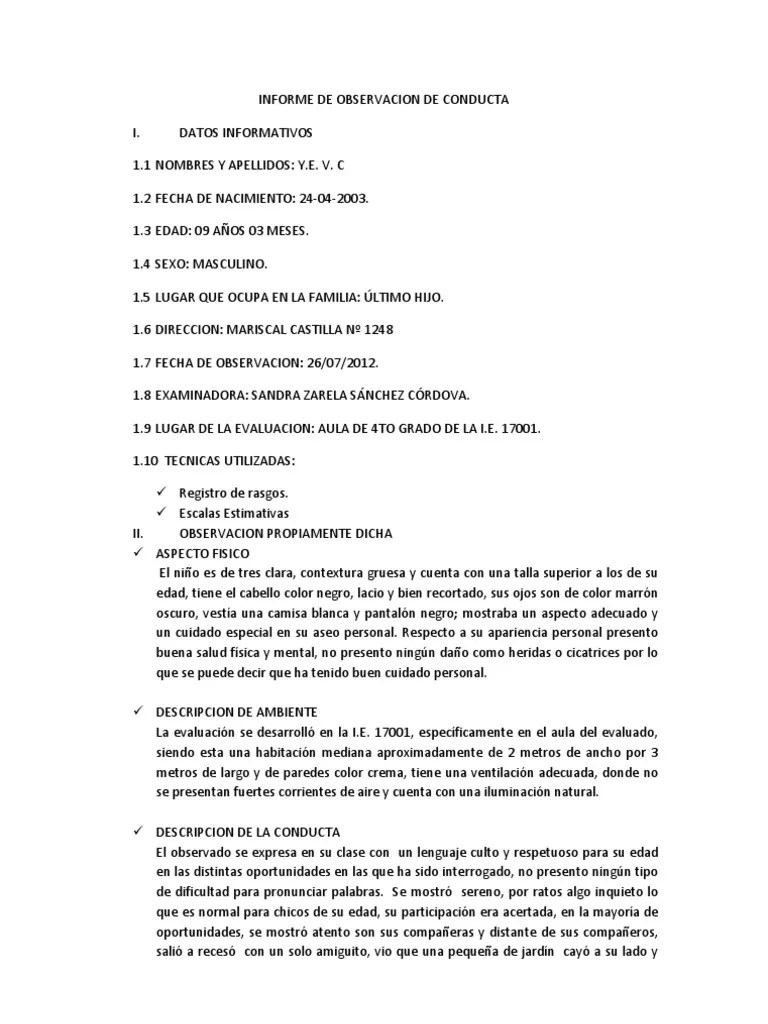 INFORME DE OBSERVACION DE CONDUCTA

I. DATOS INFORMATIVOS

1.1 NOMBRES Y APELLIDOS: Y.E. V. C

1.2 FECHA DE NACIMIENTO: 24-04-2003.

1.3 EDAD: 09 AÑOS 03 MESES.

1.4 SEXO: MASCULINO.

1.5 LUGAR QUE OCUPA EN LA FAMILIA: ÚLTIMO HIJO.

1.6 DIRECCION: MARISCAL CASTILLA Nº 1248

1.7 FECHA DE OBSERVACION: 26/07/2012.

1.8 EXAMINADORA: SANDRA ZARELA SÁNCHEZ CÓRDOVA.

1.9 LUGAR DE LA EVALUACION: AULA DE 4TO GRADO DE LA I.E. 17001.

1.10 TECNICAS UTILIZADAS:

✓ Registro de rasgos.
✓ Escalas Estimativas

II. OBSERVACION PROPIAMENTE DICHA

✓ ASPECTO FISICO
El niño es de tres clara, contextura gruesa y cuenta con una talla superior a los de su edad, tiene el cabello color negro, lacio y bien recortado, sus ojos son de color marrón oscuro, vestía una camisa blanca y pantalón negro; mostraba un aspecto adecuado y un cuidado especial en su aseo personal. Respecto a su apariencia personal presento buena salud física y mental, no presento ningún daño como heridas o cicatrices por lo que se puede decir que ha tenido buen cuidado personal.

✓ DESCRIPCION DE AMBIENTE
La evaluación se desarrolló en la I.E. 17001, específicamente en el aula del evaluado, siendo esta una habitación mediana aproximadamente de 2 metros de ancho por 3 metros de largo y de paredes color crema, tiene una ventilación adecuada, donde no se presentan fuertes corrientes de aire y cuenta con una iluminación natural.

✓ DESCRIPCION DE LA CONDUCTA
El observado se expresa en su clase con un lenguaje culto y respetuoso para su edad en las distintas oportunidades en las que ha sido interrogado, no presento ningún tipo de dificultad para pronunciar palabras. Se mostró sereno, por ratos algo inquieto lo que es normal para chicos de su edad, su participación era acertada, en la mayoría de oportunidades, se mostró atento son sus compañeras y distante de sus compañeros, salió a recesó con un solo amiguito, vio que una pequeña de jardín cayó a su lado y